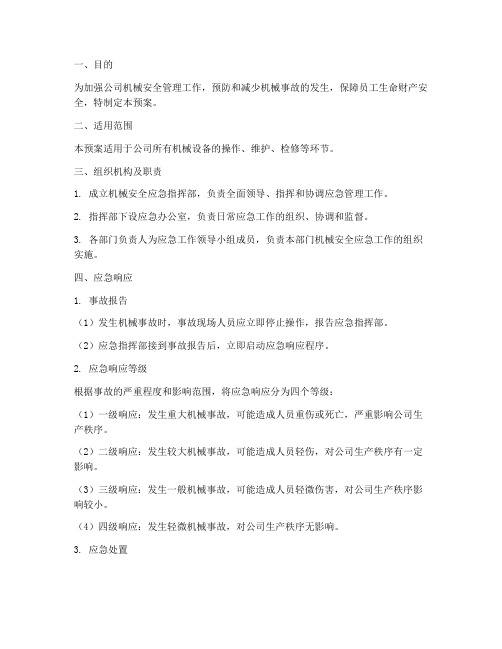 一、目的

为加强公司机械安全管理工作，预防和减少机械事故的发生，保障员工生命财产安全，特制定本预案。

二、适用范围

本预案适用于公司所有机械设备的操作、维护、检修等环节。

三、组织机构及职责

1. 成立机械安全应急指挥部，负责全面领导、指挥和协调应急管理工作。

2. 指挥部下设应急办公室，负责日常应急工作的组织、协调和监督。

3. 各部门负责人为应急工作领导小组成员，负责本部门机械安全应急工作的组织实施。

四、应急响应

1. 事故报告

（1）发生机械事故时，事故现场人员应立即停止操作，报告应急指挥部。

（2）应急指挥部接到事故报告后，立即启动应急响应程序。

2. 应急响应等级

根据事故的严重程度和影响范围，将应急响应分为四个等级：

（1）一级响应：发生重大机械事故，可能造成人员重伤或死亡，严重影响公司生产秩序。

（2）二级响应：发生较大机械事故，可能造成人员轻伤，对公司生产秩序有一定影响。

（3）三级响应：发生一般机械事故，可能造成人员轻微伤害，对公司生产秩序影响较小。

（4）四级响应：发生轻微机械事故，对公司生产秩序无影响。

3. 应急处置